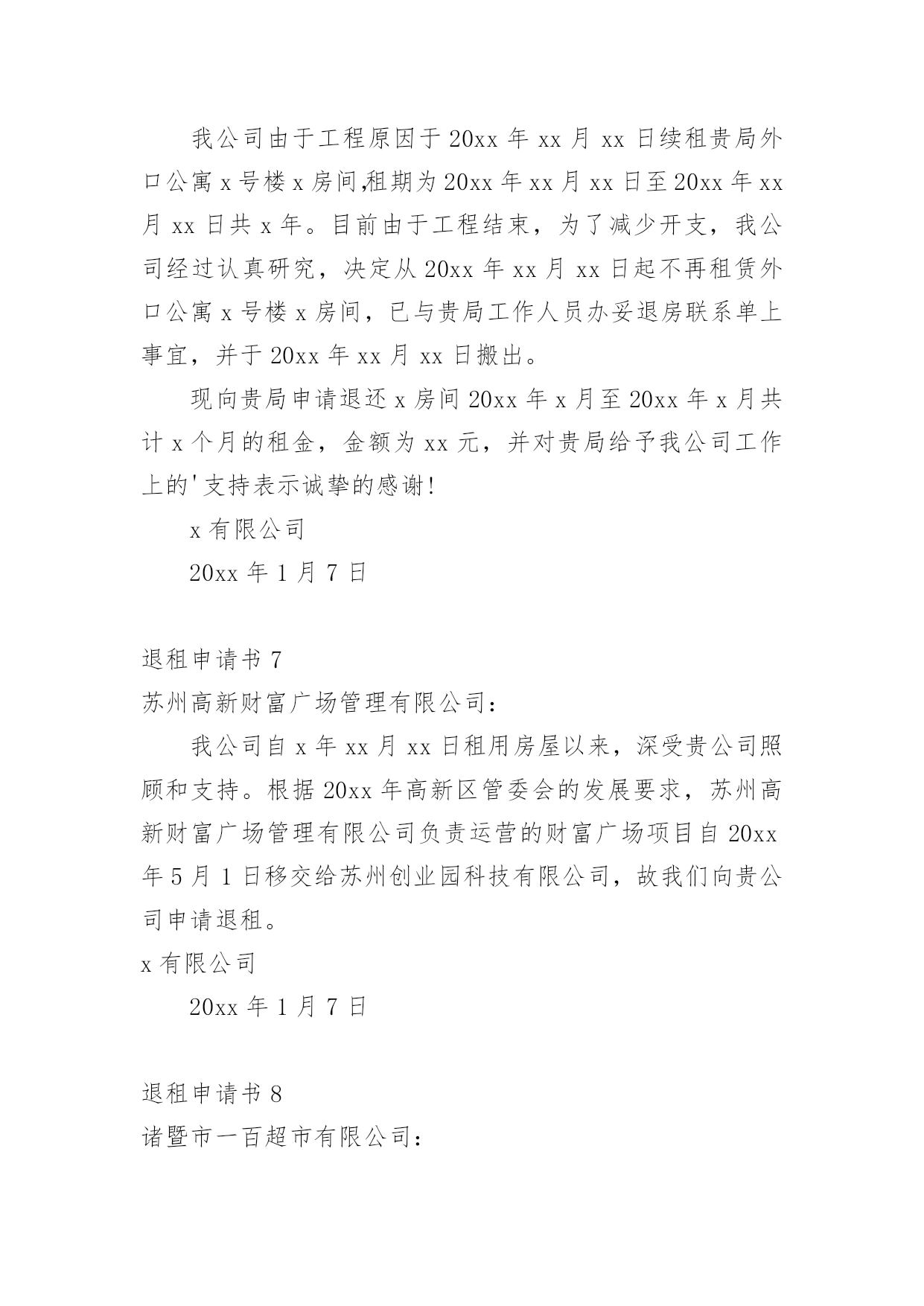 我公司由于工程原因于20xx年xx月xx日续租贵局外口公寓x号楼x房间,租期为20xx年xx月xx日至20xx年xx月xx日共x年。目前由于工程结束，为了减少开支，我公司经过认真研究，决定从20xx年xx月xx日起不再租赁外口公寓x号楼x房间，已与贵局工作人员办妥退房联系单上事宜，并于20xx年xx月xx日搬出。

现向贵局申请退还x房间20xx年x月至20xx年x月共计x个月的租金，金额为xx元，并对贵局给予我公司工作上的'支持表示诚挚的感谢!

x有限公司

20xx年1月7日

退租申请书7

苏州高新财富广场管理有限公司：

我公司自x年xx月xx日租用房屋以来，深受贵公司照顾和支持。根据20xx年高新区管委会的发展要求，苏州高新财富广场管理有限公司负责运营的财富广场项目自20xx年5月1日移交给苏州创业园科技有限公司，故我们向贵公司申请退租。

x有限公司

20xx年1月7日

退租申请书8

诸暨市一百超市有限公司：